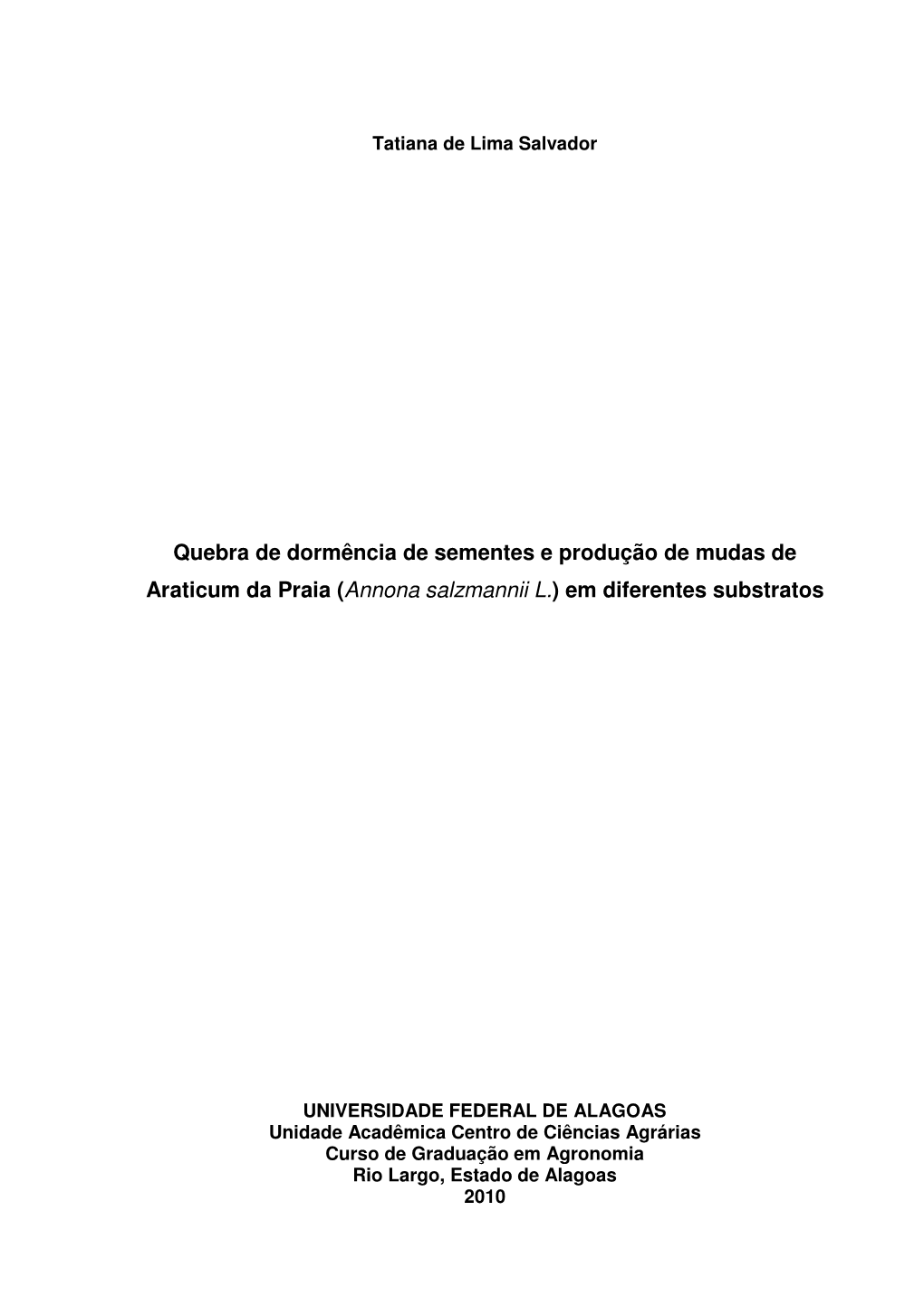 Tatiana de Lima Salvador

Quebra de dormência de sementes e produção de mudas de Araticum da Praia (Annona salzmannii L.) em diferentes substratos

UNIVERSIDADE FEDERAL DE ALAGOAS
Unidade Acadêmica Centro de Ciências Agrárias
Curso de Graduação em Agronomia
Rio Largo, Estado de Alagoas
2010